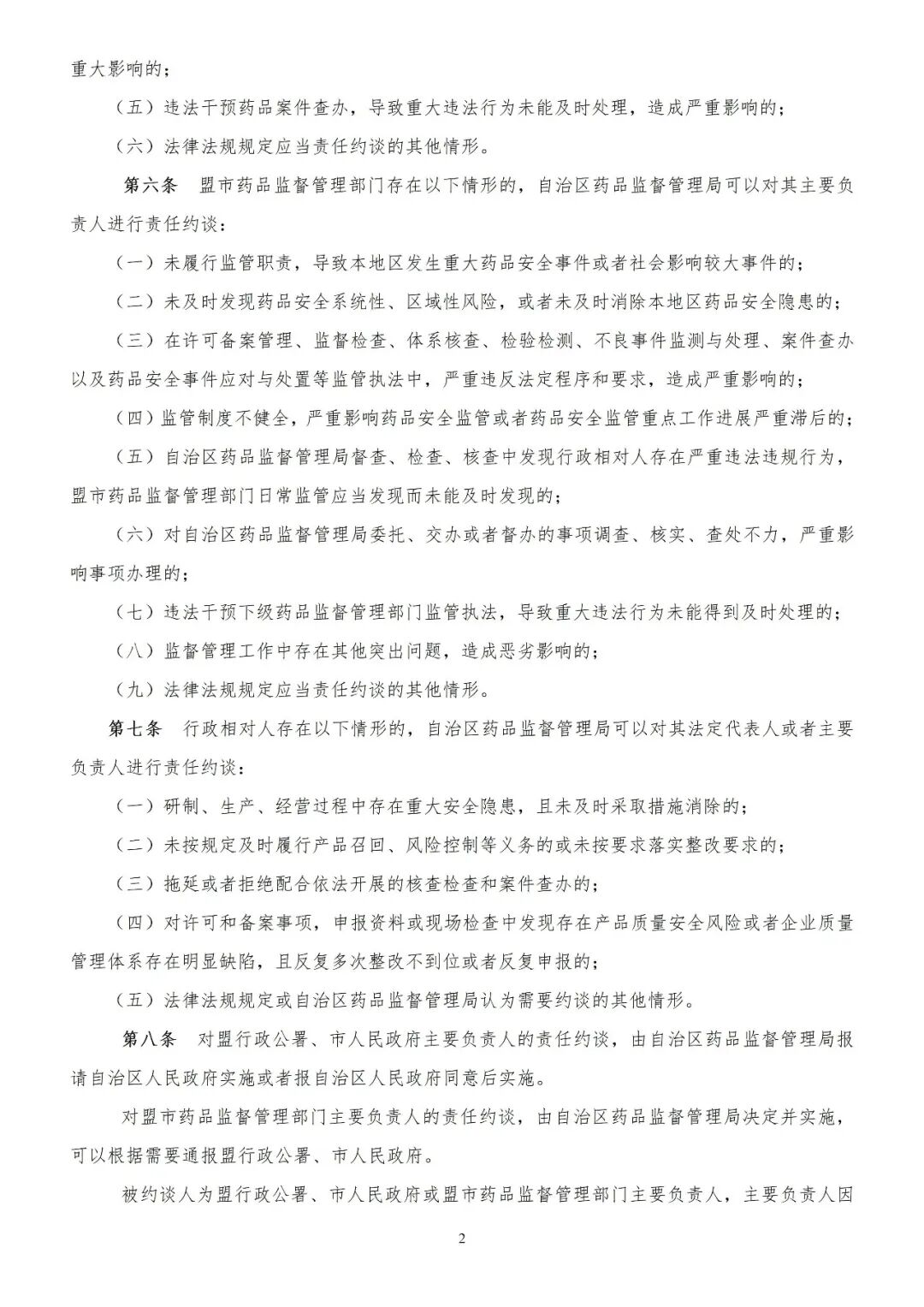 重大影响的；

（五）违法干预药品案件查办，导致重大违法行为未能及时处理，造成严重影响的；

（六）法律法规规定应当责任约谈的其他情形。

第六条　盟市药品监督管理部门存在以下情形的，自治区药品监督管理局可以对其主要负责人进行责任约谈：

（一）未履行监管职责，导致本地区发生重大药品安全事件或者社会影响较大事件的；

（二）未及时发现药品安全系统性、区域性风险，或者未及时消除本地区药品安全隐患的；

（三）在许可备案管理、监督检查、体系核查、检验检测、不良事件监测与处理、案件查办以及药品安全事件应对与处置等监管执法中，严重违反法定程序和要求，造成严重影响的；

（四）监管制度不健全，严重影响药品安全监管或者药品安全监管重点工作进展严重滞后的；

（五）自治区药品监督管理局督查、检查、核查中发现行政相对人存在严重违法违规行为，盟市药品监督管理部门日常监管应当发现而未能及时发现的；

（六）对自治区药品监督管理局委托、交办或者督办的事项调查、核实、查处不力，严重影响事项办理的；

（七）违法干预下级药品监督管理部门监管执法，导致重大违法行为未能得到及时处理的；

（八）监督管理工作中存在其他突出问题，造成恶劣影响的；

（九）法律法规规定应当责任约谈的其他情形。

第七条　行政相对人存在以下情形的，自治区药品监督管理局可以对其法定代表人或者主要负责人进行责任约谈：

（一）研制、生产、经营过程中存在重大安全隐患，且未及时采取措施消除的；

（二）未按规定及时履行产品召回、风险控制等义务的或未按要求落实整改要求的；

（三）拖延或者拒绝配合依法开展的核查检查和案件查办的；

（四）对许可和备案事项，申报资料或现场检查中发现存在产品质量安全风险或者企业质量管理体系存在明显缺陷，且反复多次整改不到位或者反复申报的；

（五）法律法规规定或自治区药品监督管理局认为需要约谈的其他情形。

第八条　对盟行政公署、市人民政府主要负责人的责任约谈，由自治区药品监督管理局报请自治区人民政府实施或者报自治区人民政府同意后实施。

对盟市药品监督管理部门主要负责人的责任约谈，由自治区药品监督管理局决定并实施，可以根据需要通报盟行政公署、市人民政府。

被约谈人为盟行政公署、市人民政府或盟市药品监督管理部门主要负责人，主要负责人因

2